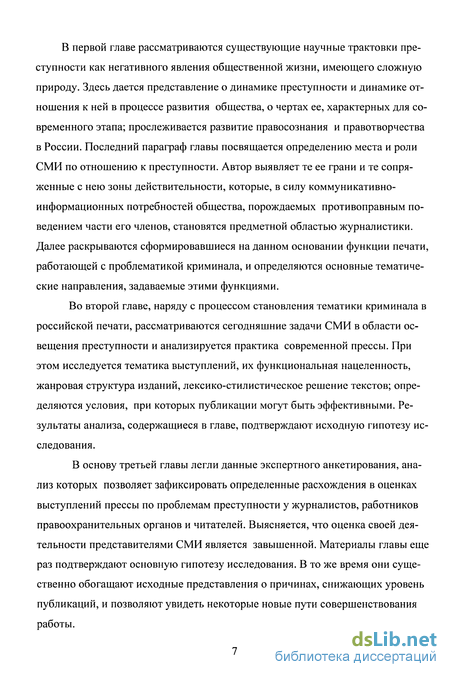 В первой главе рассматриваются существующие научные трактовки преступности как негативного явления общественной жизни, имеющего сложную природу. Здесь дается представление о динамике преступности и динамике отношения к ней в процессе развития общества, о чертах ее, характерных для современного этапа; прослеживается развитие правосознания и правотворчества в России. Последний параграф главы посвящается определению места и роли СМИ по отношению к преступности. Автор выявляет те ее грани и те сопряженные с нею зоны действительности, которые, в силу коммуникативно-информационных потребностей общества, порождаемых противоправным поведением части его членов, становятся предметной областью журналистики. Далее раскрываются сформировавшиеся на данном основании функции печати, работающей с проблематикой криминала, и определяются основные тематические направления, задаваемые этими функциями.

Во второй главе, наряду с процессом становления тематики криминала в российской печати, рассматриваются сегодняшние задачи СМИ в области освещения преступности и анализируется практика современной прессы. При этом исследуется тематика выступлений, их функциональная нацеленность, жанровая структура изданий, лексико-стилистическое решение текстов; определяются условия, при которых публикации могут быть эффективными. Результаты анализа, содержащиеся в главе, подтверждают исходную гипотезу исследования.

В основу третьей главы легли данные экспертного анкетирования, анализ которых позволяет зафиксировать определенные расхождения в оценках выступлений прессы по проблемам преступности у журналистов, работников правоохранительных органов и читателей. Выясняется, что оценка своей деятельности представителями СМИ является завышенной. Материалы главы еще раз подтверждают основную гипотезу исследования. В то же время они существенно обогащают исходные представления о причинах, снижающих уровень публикаций, и позволяют увидеть некоторые новые пути совершенствования работы.

7

dsLib.net
библиотека диссертаций